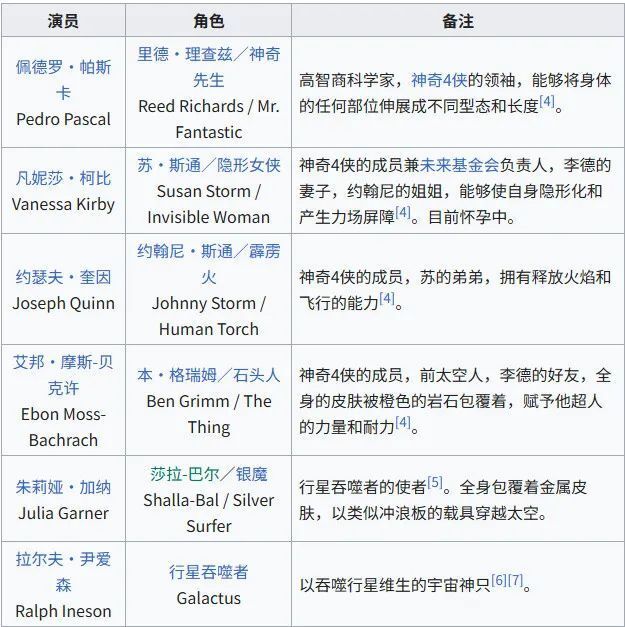 | 演员 | 角色 | 备注 |
|---|---|---|
| 佩德罗・帕斯卡 Pedro Pascal | 里德・理查兹／神奇先生 Reed Richards / Mr. Fantastic | 高智商科学家，神奇4侠的领袖，能够将身体的任何部位伸展成不同型态和长度[4]。 |
| 凡妮莎・柯比 Vanessa Kirby | 苏・斯通／隐形女侠 Susan Storm / Invisible Woman | 神奇4侠的成员兼未来基金会负责人，李德的妻子，约翰尼的姐姐，能够使自身隐形化和产生力场屏障[4]。目前怀孕中。 |
| 约瑟夫・奎因 Joseph Quinn | 约翰尼・斯通／霹雳火 Johnny Storm / Human Torch | 神奇4侠的成员，苏的弟弟，拥有释放火焰和飞行的能力[4]。 |
| 艾邦・摩斯-贝克许 Ebon Moss-Bachrach | 本・格瑞姆／石头人 Ben Grimm / The Thing | 神奇4侠的成员，前太空人，李德的好友，全身的皮肤被橙色的岩石包覆着，赋予他超人的力量和耐力[4]。 |
| 朱莉娅・加纳 Julia Garner | 莎拉-巴尔／银魔 Shalla-Bal / Silver Surfer | 行星吞噬者的使者[5]。全身包覆着金属皮肤，以类似冲浪板的载具穿越太空。 |
| 拉尔夫・尹爱森 Ralph Ineson | 行星吞噬者 Galactus | 以吞噬行星维生的宇宙神只[6][7]。 |